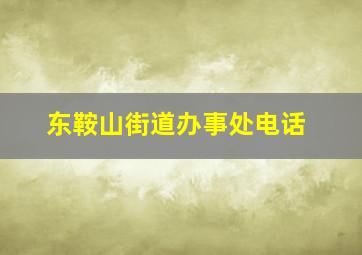 东鞍山街道办事处电话